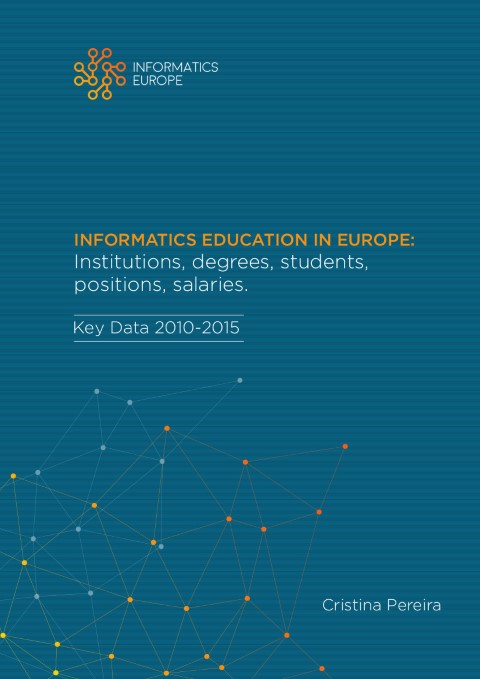 INFORMATICS EUROPE

INFORMATICS EDUCATION IN EUROPE: Institutions, degrees, students, positions, salaries.

Key Data 2010-2015

Cristina Pereira